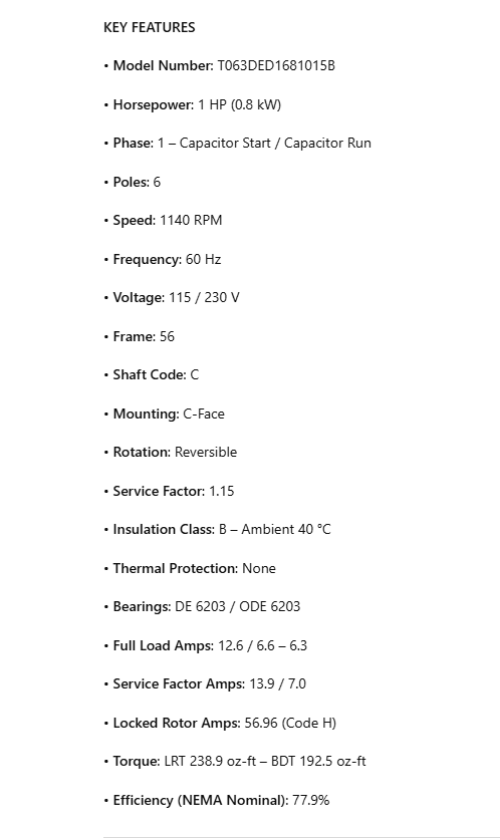 KEY FEATURES

• Model Number: T063DED1681015B

• Horsepower: 1 HP (0.8 kW)

• Phase: 1 – Capacitor Start / Capacitor Run

• Poles: 6

• Speed: 1140 RPM

• Frequency: 60 Hz

• Voltage: 115 / 230 V

• Frame: 56

• Shaft Code: C

• Mounting: C-Face

• Rotation: Reversible

• Service Factor: 1.15

• Insulation Class: B – Ambient 40 °C

• Thermal Protection: None

• Bearings: DE 6203 / ODE 6203

• Full Load Amps: 12.6 / 6.6 – 6.3

• Service Factor Amps: 13.9 / 7.0

• Locked Rotor Amps: 56.96 (Code H)

• Torque: LRT 238.9 oz-ft – BDT 192.5 oz-ft

• Efficiency (NEMA Nominal): 77.9%